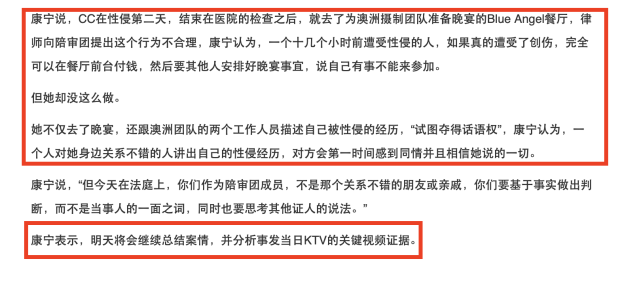 康宁说，CC在性侵第二天，结束在医院的检查之后，就去了为澳洲摄制团队准备晚宴的Blue Angel餐厅，律师向陪审团提出这个行为不合理，康宁认为，一个十几个小时前遭受性侵的人，如果真的遭受了创伤，完全可以在餐厅前台付钱，然后要其他人安排好晚宴事宜，说自己有事不能来参加。

但她却没这么做。

她不仅去了晚宴，还跟澳洲团队的两个工作人员描述自己被性侵的经历，“试图夺得话语权”，康宁认为，一个人对她身边关系不错的人讲出自己的性侵经历，对方会第一时间感到同情并且相信她说的一切。

康宁说，“但今天在法庭上，你们作为陪审团成员，不是那个关系不错的朋友或亲戚，你们要基于事实做出判断，而不是当事人的一面之词，同时也要思考其他证人的说法。”

康宁表示，明天将会继续总结案情，并分析事发当日KTV的关键视频证据。